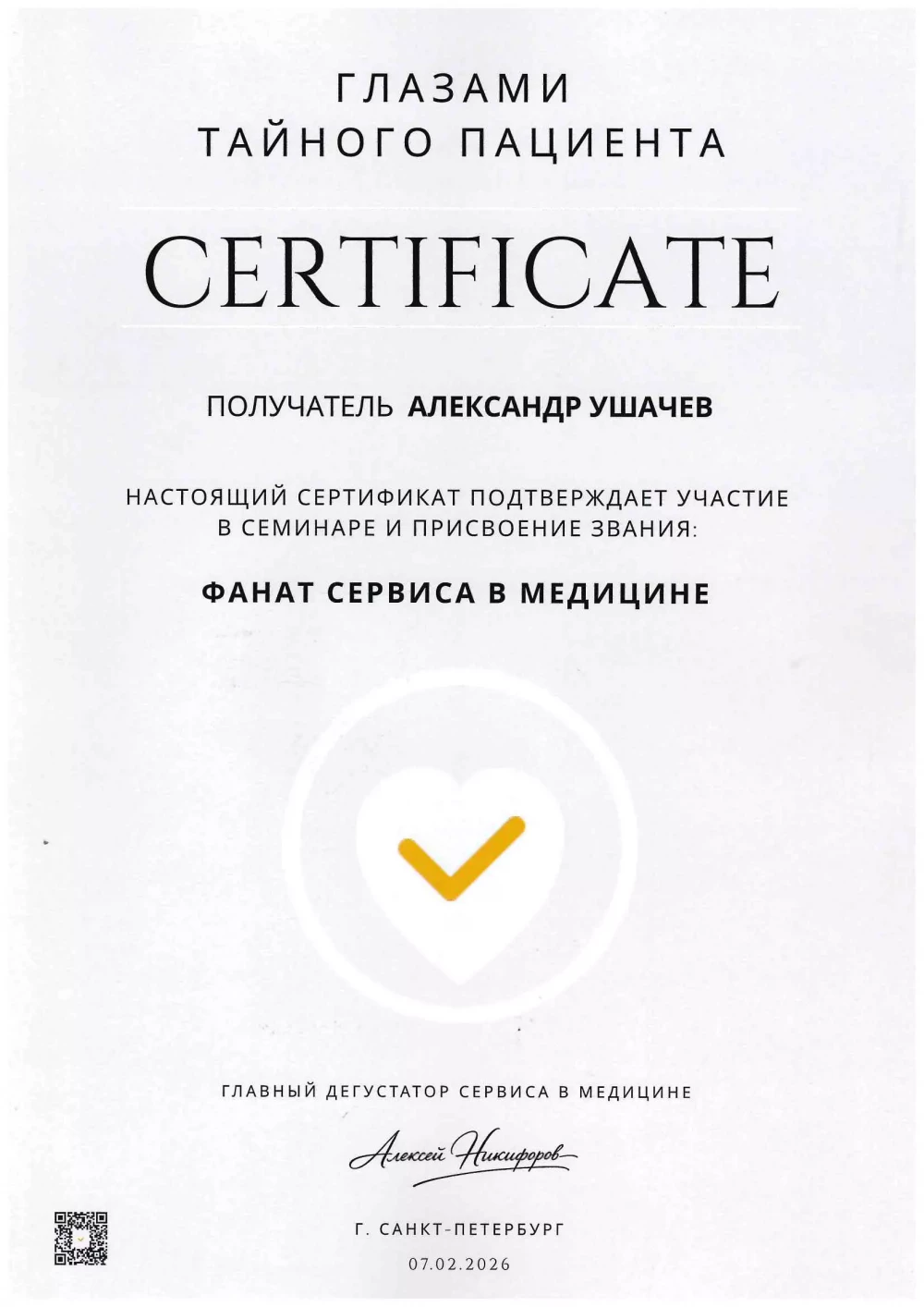 ГЛАЗАМИ
ТАЙНОГО ПАЦИЕНТА

CERTIFICATE

ПОЛУЧАТЕЛЬ АЛЕКСАНДР УШАЧЕВ

НАСТОЯЩИЙ СЕРТИФИКАТ ПОДТВЕРЖДАЕТ УЧАСТИЕ В СЕМИНАРЕ И ПРИСВОЕНИЕ ЗВАНИЯ:

ФАНАТ СЕРВИСА В МЕДИЦИНЕ

ГЛАВНЫЙ ДЕГУСТАТОР СЕРВИСА В МЕДИЦИНЕ

Алексей Никифоров

Г. САНКТ-ПЕТЕРБУРГ

07.02.2026